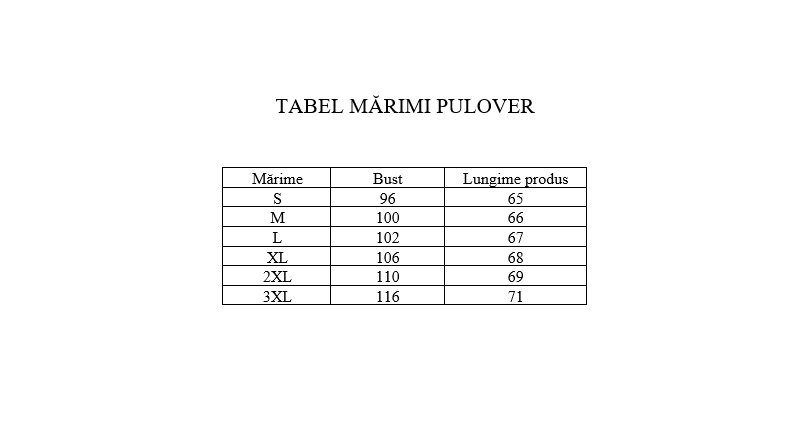 TABEL MĂRIMI PULOVER

| Mărime | Bust | Lungime produs |
|---|---|---|
| S | 96 | 65 |
| M | 100 | 66 |
| L | 102 | 67 |
| XL | 106 | 68 |
| 2XL | 110 | 69 |
| 3XL | 116 | 71 |